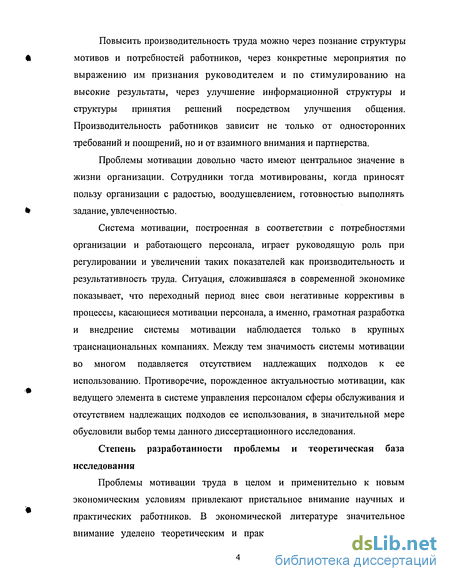 Повысить производительность труда можно через познание структуры мотивов и потребностей работников, через конкретные мероприятия по выражению им признания руководителем и по стимулированию на высокие результаты, через улучшение информационной структуры и структуры принятия решений посредством улучшения общения. Производительность работников зависит не только от односторонних требований и поощрений, но и от взаимного внимания и партнерства.

Проблемы мотивации довольно часто имеют центральное значение в жизни организации. Сотрудники тогда мотивированы, когда приносят пользу организации с радостью, воодушевлением, готовностью выполнять задание, увлеченностью.

Система мотивации, построенная в соответствии с потребностями организации и работающего персонала, играет руководящую роль при регулировании и увеличении таких показателей как производительность и результативность труда. Ситуация, сложившаяся в современной экономике показывает, что переходный период внес свои негативные коррективы в процессы, касающиеся мотивации персонала, а именно, грамотная разработка и внедрение системы мотивации наблюдается только в крупных транснациональных компаниях. Между тем значимость системы мотивации во многом подавляется отсутствием надлежащих подходов к ее использованию. Противоречие, порожденное актуальностью мотивации, как ведущего элемента в системе управления персоналом сферы обслуживания и отсутствием надлежащих подходов ее использования, в значительной мере обусловили выбор темы данного диссертационного исследования.

Степень разработанности проблемы и теоретическая база исследования

Проблемы мотивации труда в целом и применительно к новым экономическим условиям привлекают пристальное внимание научных и практических работников. В экономической литературе значительное внимание уделено теоретическим и прак

4

dsLib.net
библиотека диссертаций